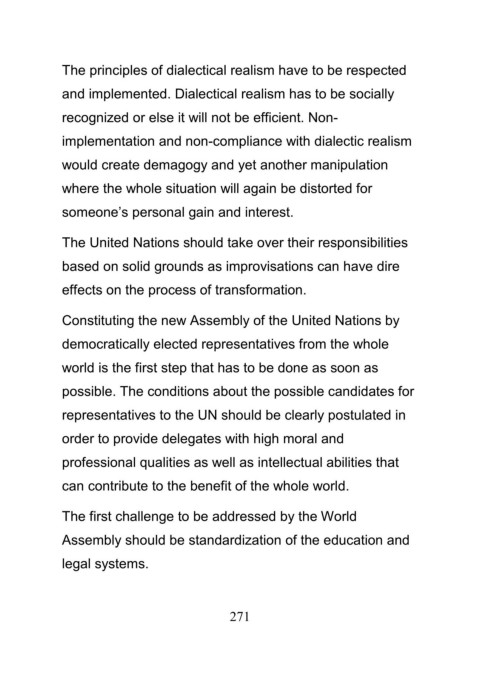 The principles of dialectical realism have to be respected and implemented. Dialectical realism has to be socially recognized or else it will not be efficient. Non-implementation and non-compliance with dialectic realism would create demagogy and yet another manipulation where the whole situation will again be distorted for someone's personal gain and interest.

The United Nations should take over their responsibilities based on solid grounds as improvisations can have dire effects on the process of transformation.

Constituting the new Assembly of the United Nations by democratically elected representatives from the whole world is the first step that has to be done as soon as possible. The conditions about the possible candidates for representatives to the UN should be clearly postulated in order to provide delegates with high moral and professional qualities as well as intellectual abilities that can contribute to the benefit of the whole world.

The first challenge to be addressed by the World Assembly should be standardization of the education and legal systems.

271